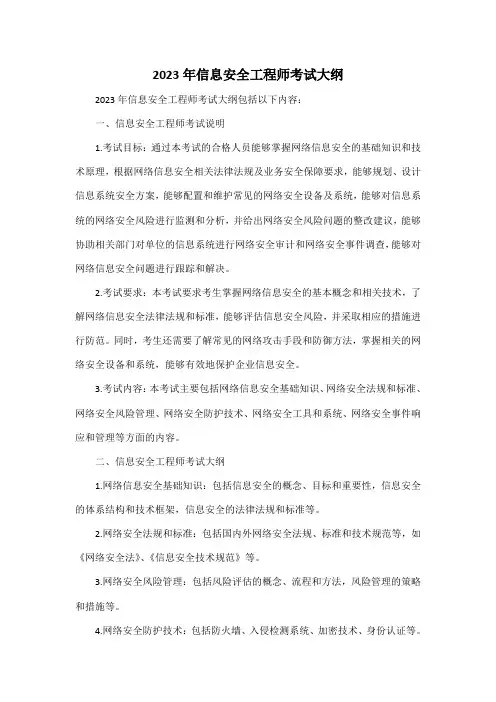 2023年信息安全工程师考试大纲

2023年信息安全工程师考试大纲包括以下内容：

一、信息安全工程师考试说明

1.考试目标：通过本考试的合格人员能够掌握网络信息安全的基础知识和技术原理，根据网络信息安全相关法律法规及业务安全保障要求，能够规划、设计信息系统安全方案，能够配置和维护常见的网络安全设备及系统，能够对信息系统的网络安全风险进行监测和分析，并给出网络安全风险问题的整改建议，能够协助相关部门对单位的信息系统进行网络安全审计和网络安全事件调查，能够对网络信息安全问题进行跟踪和解决。

2.考试要求：本考试要求考生掌握网络信息安全的基本概念和相关技术，了解网络信息安全法律法规和标准，能够评估信息安全风险，并采取相应的措施进行防范。同时，考生还需要了解常见的网络攻击手段和防御方法，掌握相关的网络安全设备和系统，能够有效地保护企业信息安全。

3.考试内容：本考试主要包括网络信息安全基础知识、网络安全法规和标准、网络安全风险管理、网络安全防护技术、网络安全工具和系统、网络安全事件响应和管理等方面的内容。

二、信息安全工程师考试大纲

1.网络信息安全基础知识：包括信息安全的概念、目标和重要性，信息安全的体系结构和技术框架，信息安全的法律法规和标准等。

2.网络安全法规和标准：包括国内外网络安全法规、标准和技术规范等，如《网络安全法》、《信息安全技术规范》等。

3.网络安全风险管理：包括风险评估的概念、流程和方法，风险管理的策略和措施等。

4.网络安全防护技术：包括防火墙、入侵检测系统、加密技术、身份认证等。